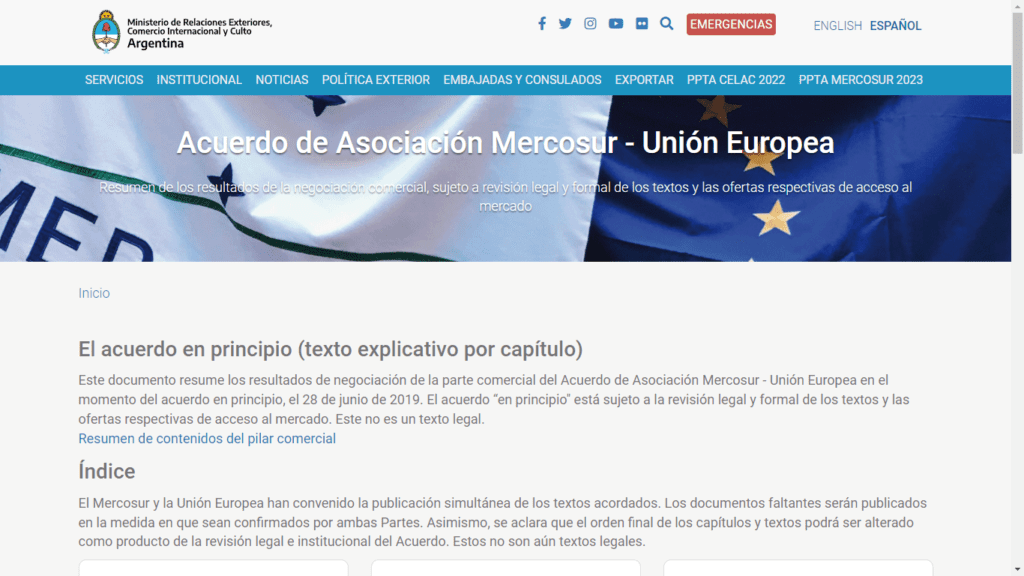 Ministerio de Relaciones Exteriores, Comercio Internacional y Culto
Argentina

EMERGENCIAS

ENGLISH ESPAÑOL

SERVICIOS INSTITUCIONAL NOTICIAS POLÍTICA EXTERIOR EMBAJADAS Y CONSULADOS EXPORTAR PPTA CELAC 2022 PPTA MERCOSUR 2023

Acuerdo de Asociación Mercosur - Unión Europea

Resumen de los resultados de la negociación comercial, sujeto a revisión legal y formal de los textos y las ofertas respectivas de acceso al mercado

Inicio

El acuerdo en principio (texto explicativo por capítulo)

Este documento resume los resultados de negociación de la parte comercial del Acuerdo de Asociación Mercosur - Unión Europea en el momento del acuerdo en principio, el 28 de junio de 2019. El acuerdo "en principio" está sujeto a la revisión legal y formal de los textos y las ofertas respectivas de acceso al mercado. Este no es un texto legal.
Resumen de contenidos del pilar comercial

Índice

El Mercosur y la Unión Europea han convenido la publicación simultánea de los textos acordados. Los documentos faltantes serán publicados en la medida en que sean confirmados por ambas Partes. Asimismo, se aclara que el orden final de los capítulos y textos podrá ser alterado como producto de la revisión legal e institucional del Acuerdo. Estos no son aún textos legales.